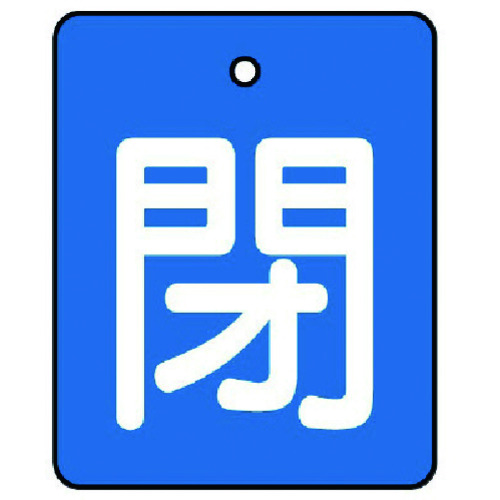 閉